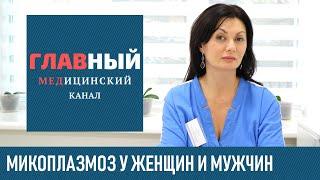 ГЛАВНЫЙ
МЕДИЦИНСКИЙ
КАНАЛ

МИКОПЛАЗМОЗ У ЖЕНЩИН И МУЖЧИН